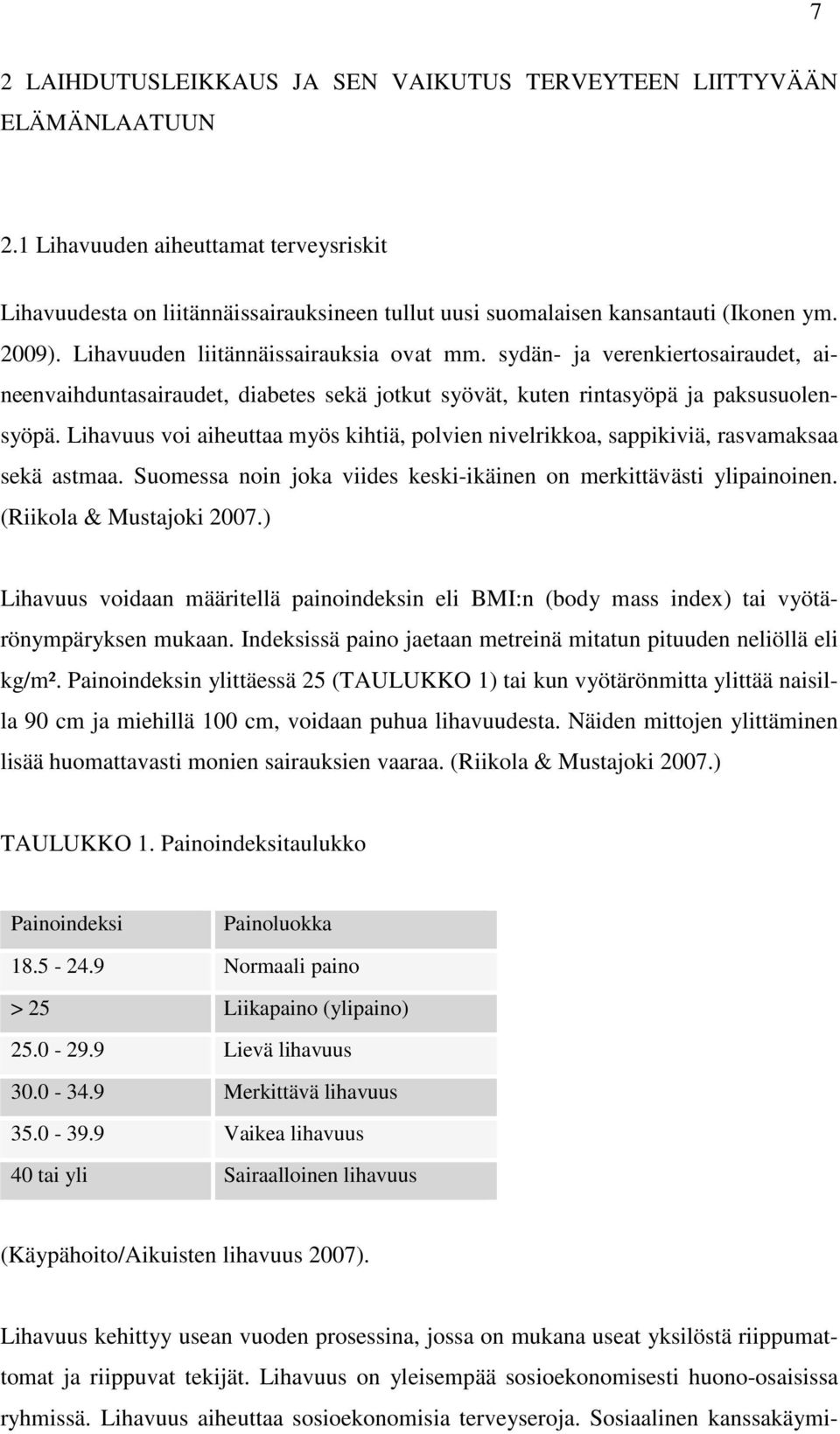 7

2 LAIHDUTUSLEIKKAUS JA SEN VAIKUTUS TERVEYTEEN LIITTYVÄÄN ELÄMÄNLAATUUN

2.1 Lihavuuden aiheuttamat terveysriskit

Lihavuudesta on liitännäissairauksineen tullut uusi suomalaisen kansantauti (Ikonen ym. 2009). Lihavuuden liitännäissairauksia ovat mm. sydän- ja verenkiertosairaudet, aineenvaihduntasairaudet, diabetes sekä jotkut syövät, kuten rintasyöpä ja paksusuolensyöpä. Lihavuus voi aiheuttaa myös kihtiä, polvien nivelrikkoa, sappikiviä, rasvamaksaa sekä astmaa. Suomessa noin joka viides keski-ikäinen on merkittävästi ylipainoinen. (Riikola & Mustajoki 2007.)

Lihavuus voidaan määritellä painoindeksin eli BMI:n (body mass index) tai vyötärönympäryksen mukaan. Indeksissä paino jaetaan metreinä mitatun pituuden neliöllä eli kg/m². Painoindeksin ylittäessä 25 (TAULUKKO 1) tai kun vyötärönmitta ylittää naisilla 90 cm ja miehillä 100 cm, voidaan puhua lihavuudesta. Näiden mittojen ylittäminen lisää huomattavasti monien sairauksien vaaraa. (Riikola & Mustajoki 2007.)

TAULUKKO 1. Painoindeksitaulukko

| Painoindeksi | Painoluokka |
|---|---|
| 18.5 - 24.9 | Normaali paino |
| > 25 | Liikapaino (ylipaino) |
| 25.0 - 29.9 | Lievä lihavuus |
| 30.0 - 34.9 | Merkittävä lihavuus |
| 35.0 - 39.9 | Vaikea lihavuus |
| 40 tai yli | Sairaalloinen lihavuus |

(Käypähoito/Aikuisten lihavuus 2007).

Lihavuus kehittyy usean vuoden prosessina, jossa on mukana useat yksilöstä riippumattomat ja riippuvat tekijät. Lihavuus on yleisempää sosioekonomisesti huono-osaisissa ryhmissä. Lihavuus aiheuttaa sosioekonomisia terveyseroja. Sosiaalinen kanssakäymi-